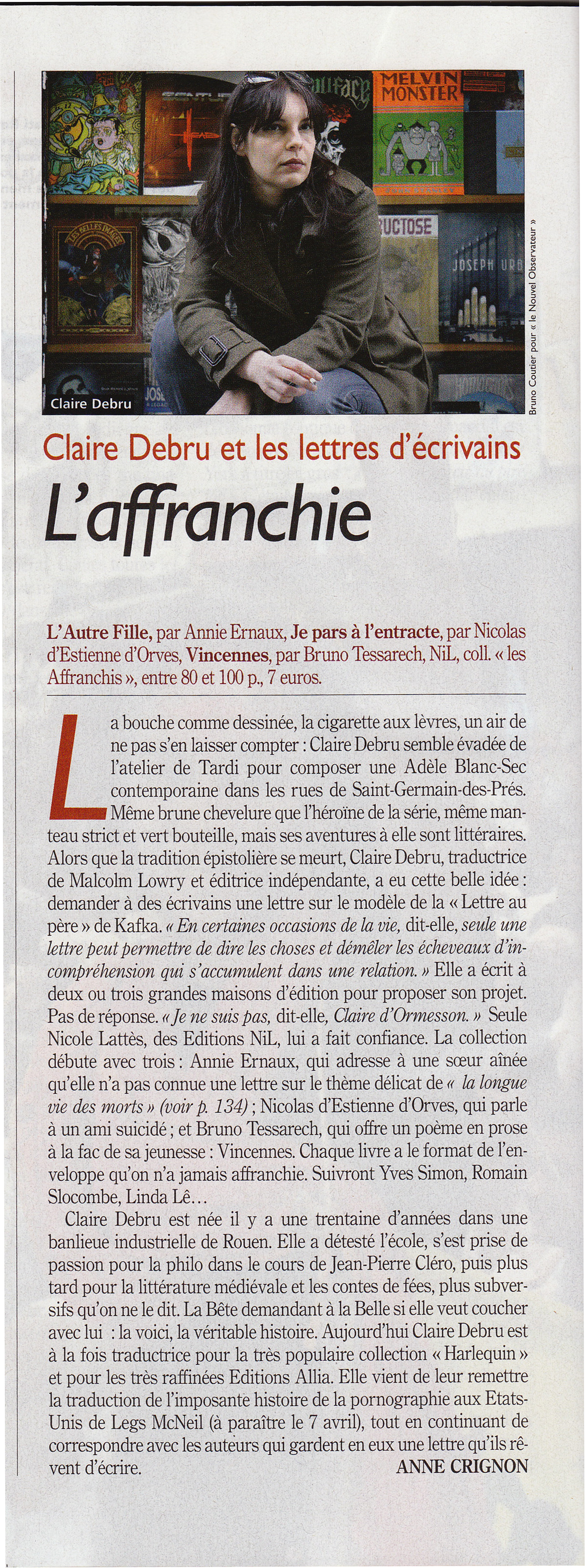 MELVIN MONSTER

UCTOSE

JOSEPH URB

Claire Debru

Bruno Coutier pour « le Nouvel Observateur »

Claire Debru et les lettres d'écrivains

L'affranchie

L'Autre Fille, par Annie Ernaux, Je pars à l'entracte, par Nicolas d'Estienne d'Orves, Vincennes, par Bruno Tessarech, NiL, coll. « les Affranchis », entre 80 et 100 p., 7 euros.

La bouche comme dessinée, la cigarette aux lèvres, un air de ne pas s'en laisser compter : Claire Debru semble évadée de l'atelier de Tardi pour composer une Adèle Blanc-Sec contemporaine dans les rues de Saint-Germain-des-Prés. Même brune chevelure que l'héroïne de la série, même manteau strict et vert bouteille, mais ses aventures à elle sont littéraires. Alors que la tradition épistolière se meurt, Claire Debru, traductrice de Malcolm Lowry et éditrice indépendante, a eu cette belle idée : demander à des écrivains une lettre sur le modèle de la « Lettre au père » de Kafka. « En certaines occasions de la vie, dit-elle, seule une lettre peut permettre de dire les choses et démêler les écheveaux d'incompréhension qui s'accumulent dans une relation. » Elle a écrit à deux ou trois grandes maisons d'édition pour proposer son projet. Pas de réponse. « Je ne suis pas, dit-elle, Claire d'Ormesson. » Seule Nicole Lattès, des Editions NiL, lui a fait confiance. La collection débute avec trois : Annie Ernaux, qui adresse à une sœur aînée qu'elle n'a pas connue une lettre sur le thème délicat de « la longue vie des morts » (voir p. 134) ; Nicolas d'Estienne d'Orves, qui parle à un ami suicidé ; et Bruno Tessarech, qui offre un poème en prose à la fac de sa jeunesse : Vincennes. Chaque livre a le format de l'enveloppe qu'on n'a jamais affranchie. Suivront Yves Simon, Romain Slocombe, Linda Lê...

Claire Debru est née il y a une trentaine d'années dans une banlieue industrielle de Rouen. Elle a détesté l'école, s'est prise de passion pour la philo dans le cours de Jean-Pierre Cléro, puis plus tard pour la littérature médiévale et les contes de fées, plus subversifs qu'on ne le dit. La Bête demandant à la Belle si elle veut coucher avec lui : la voici, la véritable histoire. Aujourd'hui Claire Debru est à la fois traductrice pour la très populaire collection « Harlequin » et pour les très raffinées Editions Allia. Elle vient de leur remettre la traduction de l'imposante histoire de la pornographie aux Etats-Unis de Legs McNeil (à paraître le 7 avril), tout en continuant de correspondre avec les auteurs qui gardent en eux une lettre qu'ils rêvent d'écrire.
ANNE CRIGNON